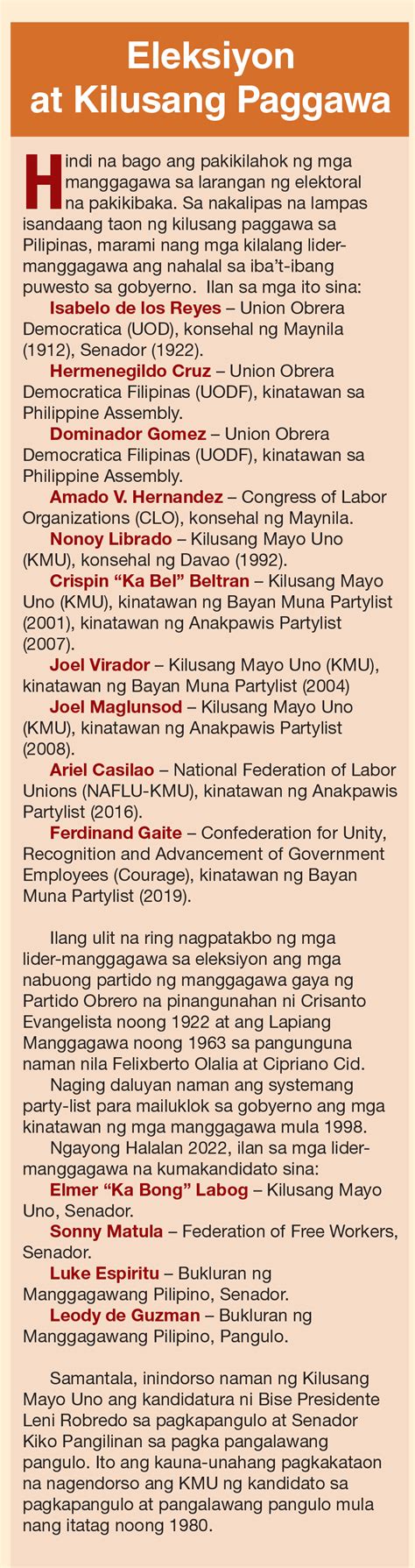 Eleksiyon at Kilusang Paggawa

Hindi na bago ang pakikilahok ng mga manggagawa sa larangan ng elektoral na pakikibaka. Sa nakalipas na lampas isandaang taon ng kilusang paggawa sa Pilipinas, marami nang mga kilalang lider-manggagawa ang nahalal sa iba't-ibang puwesto sa gobyerno. Ilan sa mga ito sina:

Isabelo de los Reyes – Union Obrera Democratica (UOD), konsehal ng Maynila (1912), Senador (1922).

Hermenegildo Cruz – Union Obrera Democratica Filipinas (UODF), kinatawan sa Philippine Assembly.

Dominador Gomez – Union Obrera Democratica Filipinas (UODF), kinatawan sa Philippine Assembly.

Amado V. Hernandez – Congress of Labor Organizations (CLO), konsehal ng Maynila.

Nonoy Librado – Kilusang Mayo Uno (KMU), konsehal ng Davao (1992).

Crispin "Ka Bel" Beltran – Kilusang Mayo Uno (KMU), kinatawan ng Bayan Muna Partylist (2001), kinatawan ng Anakpawis Partylist (2007).

Joel Virador – Kilusang Mayo Uno (KMU), kinatawan ng Bayan Muna Partylist (2004)

Joel Maglunsod – Kilusang Mayo Uno (KMU), kinatawan ng Anakpawis Partylist (2008).

Ariel Casilao – National Federation of Labor Unions (NAFLU-KMU), kinatawan ng Anakpawis Partylist (2016).

Ferdinand Gaite – Confederation for Unity, Recognition and Advancement of Government Employees (Courage), kinatawan ng Bayan Muna Partylist (2019).

Ilang ulit na ring nagpatakbo ng mga lider-manggagawa sa eleksiyon ang mga nabuong partido ng manggagawa gaya ng Partido Obrero na pinangunahan ni Crisanto Evangelista noong 1922 at ang Lapiang Manggagawa noong 1963 sa pangunguna naman nila Felixberto Olalia at Cipriano Cid.

Naging daluyan naman ang systemang party-list para mailuklok sa gobyerno ang mga kinatawan ng mga manggagawa mula 1998.

Ngayong Halalan 2022, ilan sa mga lider-manggagawa na kumakandidato sina:

Elmer "Ka Bong" Labog – Kilusang Mayo Uno, Senador.

Sonny Matula – Federation of Free Workers, Senador.

Luke Espiritu – Bukluran ng Manggagawang Pilipino, Senador.

Leody de Guzman – Bukluran ng Manggagawang Pilipino, Pangulo.

Samantala, inindorso naman ng Kilusang Mayo Uno ang kandidatura ni Bise Presidente Leni Robredo sa pagkapangulo at Senador Kiko Pangilinan sa pagka pangalawang pangulo. Ito ang kauna-unahang pagkakataon na nagendorso ang KMU ng kandidato sa pagkapangulo at pangalawang pangulo mula nang itatag noong 1980.